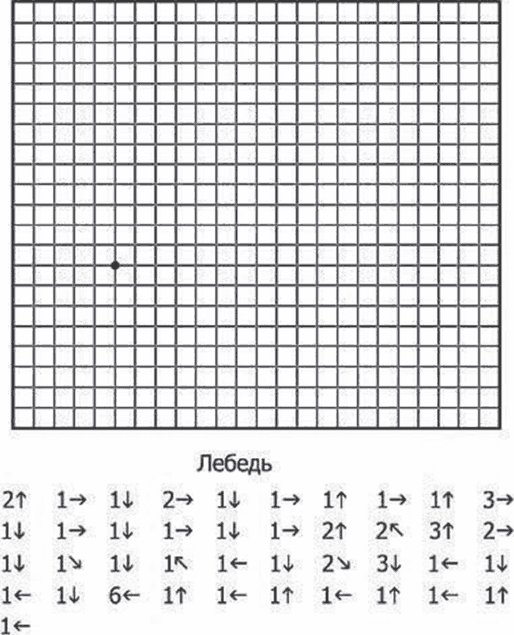 Лебедь

2↑ 1→ 1↓ 2→ 1↓ 1→ 1↑ 1→ 1↑ 3→
1↓ 1→ 1↓ 1→ 1↓ 1→ 2↑ 2↖ 3↑ 2→
1↓ 1↘ 1↓ 1↖ 1← 1↓ 2↘ 3↓ 1← 1↓
1← 1↓ 6← 1↑ 1← 1↑ 1← 1↑ 1← 1↑
1←